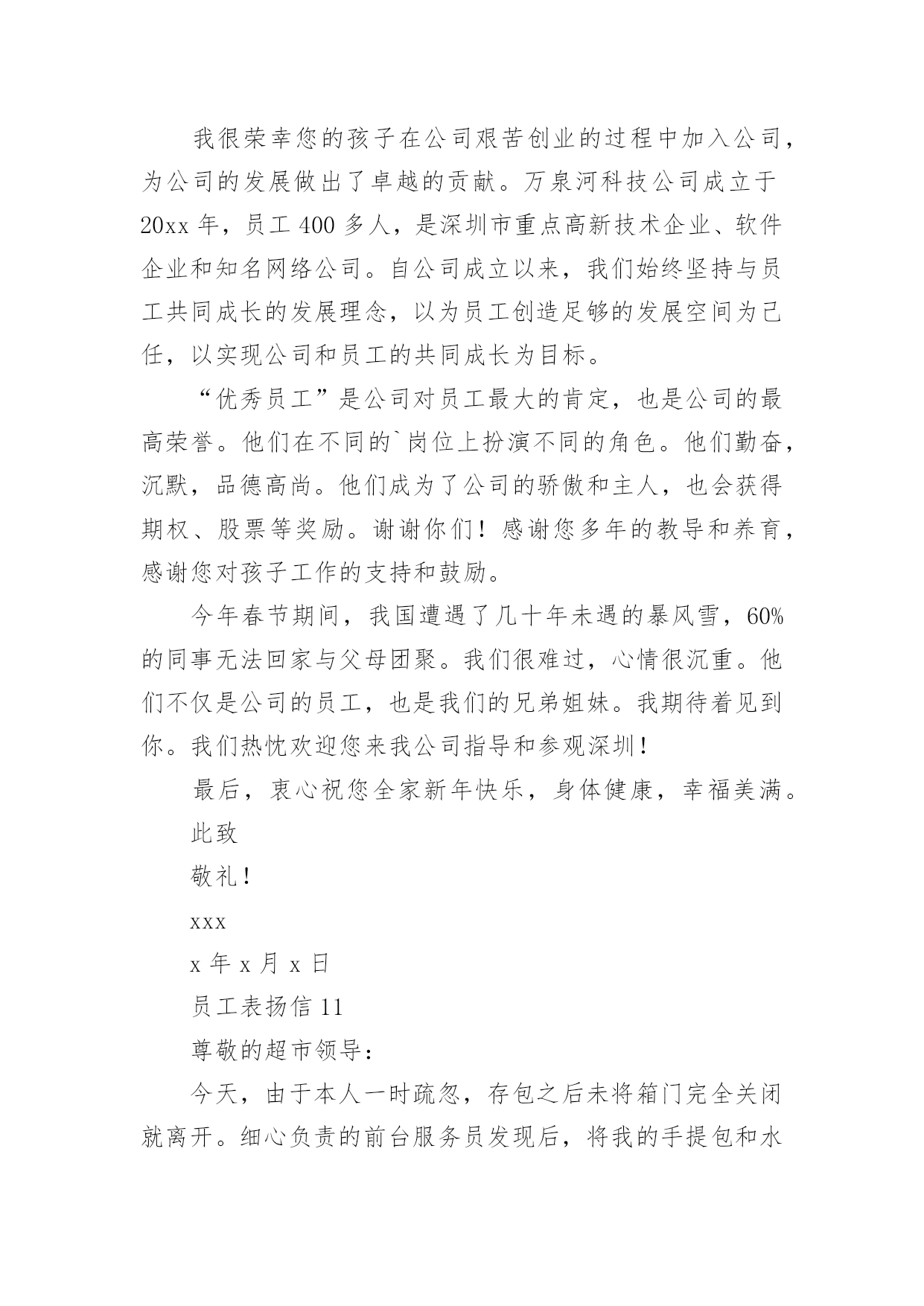 我很荣幸您的孩子在公司艰苦创业的过程中加入公司，为公司的发展做出了卓越的贡献。万泉河科技公司成立于20xx年，员工400多人，是深圳市重点高新技术企业、软件企业和知名网络公司。自公司成立以来，我们始终坚持与员工共同成长的发展理念，以为员工创造足够的发展空间为己任，以实现公司和员工的共同成长为目标。

“优秀员工”是公司对员工最大的肯定，也是公司的最高荣誉。他们在不同的`岗位上扮演不同的角色。他们勤奋，沉默，品德高尚。他们成为了公司的骄傲和主人，也会获得期权、股票等奖励。谢谢你们！感谢您多年的教导和养育，感谢您对孩子工作的支持和鼓励。

今年春节期间，我国遭遇了几十年未遇的暴风雪，60%的同事无法回家与父母团聚。我们很难过，心情很沉重。他们不仅是公司的员工，也是我们的兄弟姐妹。我期待着见到你。我们热忱欢迎您来我公司指导和参观深圳！

最后，衷心祝您全家新年快乐，身体健康，幸福美满。

此致

敬礼！

xxx

x年x月x日

员工表扬信11

尊敬的超市领导：

今天，由于本人一时疏忽，存包之后未将箱门完全关闭就离开。细心负责的前台服务员发现后，将我的手提包和水